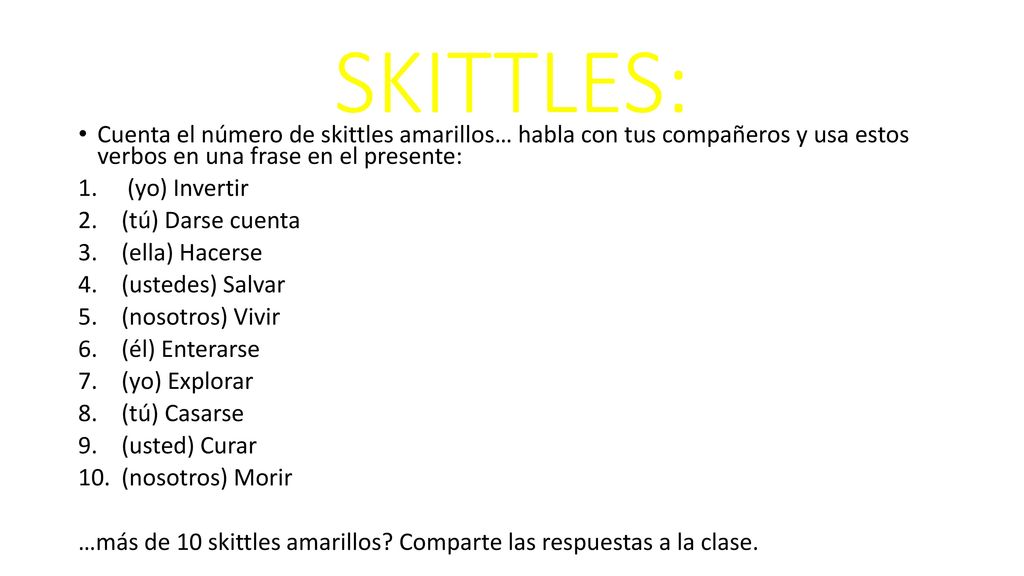 SKITTLES:

• Cuenta el número de skittles amarillos… habla con tus compañeros y usa estos verbos en una frase en el presente:

1. (yo) Invertir
2. (tú) Darse cuenta
3. (ella) Hacerse
4. (ustedes) Salvar
5. (nosotros) Vivir
6. (él) Enterarse
7. (yo) Explorar
8. (tú) Casarse
9. (usted) Curar
10. (nosotros) Morir

…más de 10 skittles amarillos? Comparte las respuestas a la clase.